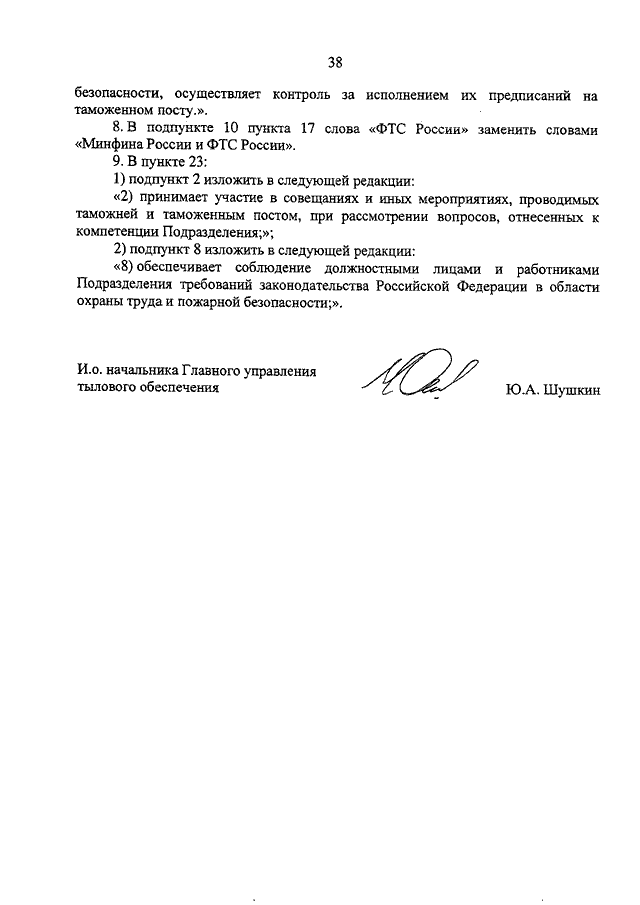 38

безопасности, осуществляет контроль за исполнением их предписаний на таможенном посту.».

8. В подпункте 10 пункта 17 слова «ФТС России» заменить словами «Минфина России и ФТС России».

9. В пункте 23:

1) подпункт 2 изложить в следующей редакции:

«2) принимает участие в совещаниях и иных мероприятиях, проводимых таможней и таможенным постом, при рассмотрении вопросов, отнесенных к компетенции Подразделения;»;

2) подпункт 8 изложить в следующей редакции:

«8) обеспечивает соблюдение должностными лицами и работниками Подразделения требований законодательства Российской Федерации в области охраны труда и пожарной безопасности;».

И.о. начальника Главного управления тылового обеспечения

Ю.А. Шушкин